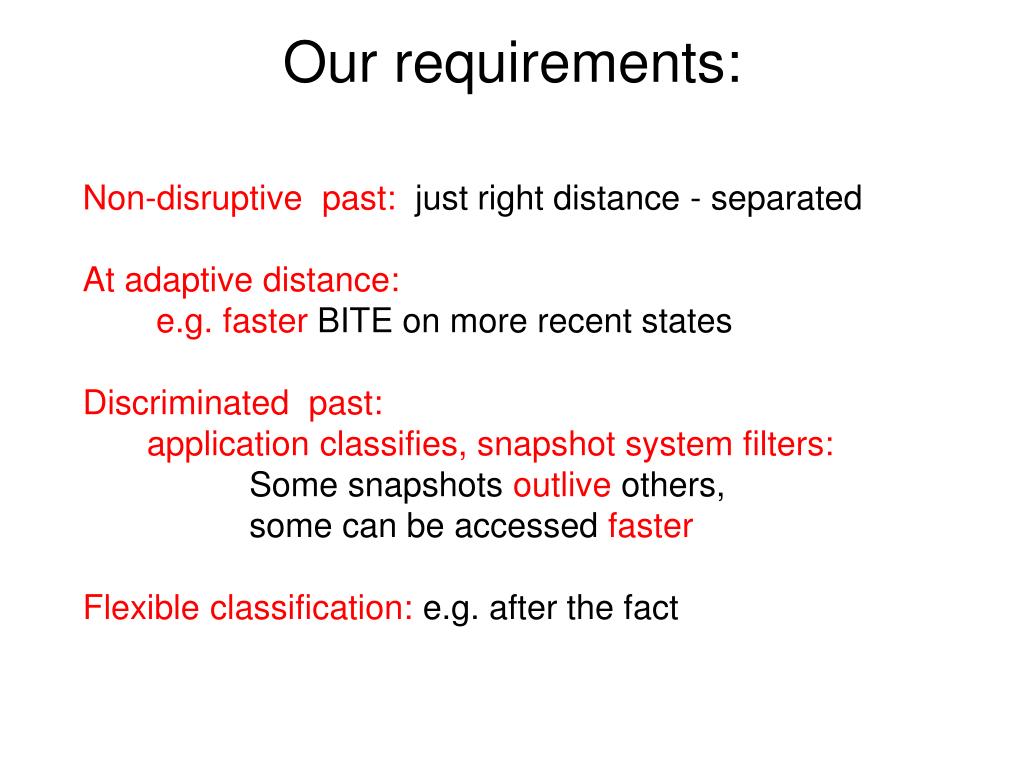 Our requirements:

Non-disruptive past: just right distance - separated

At adaptive distance:
e.g. faster BITE on more recent states

Discriminated past:
application classifies, snapshot system filters:
Some snapshots outlive others,
some can be accessed faster

Flexible classification: e.g. after the fact